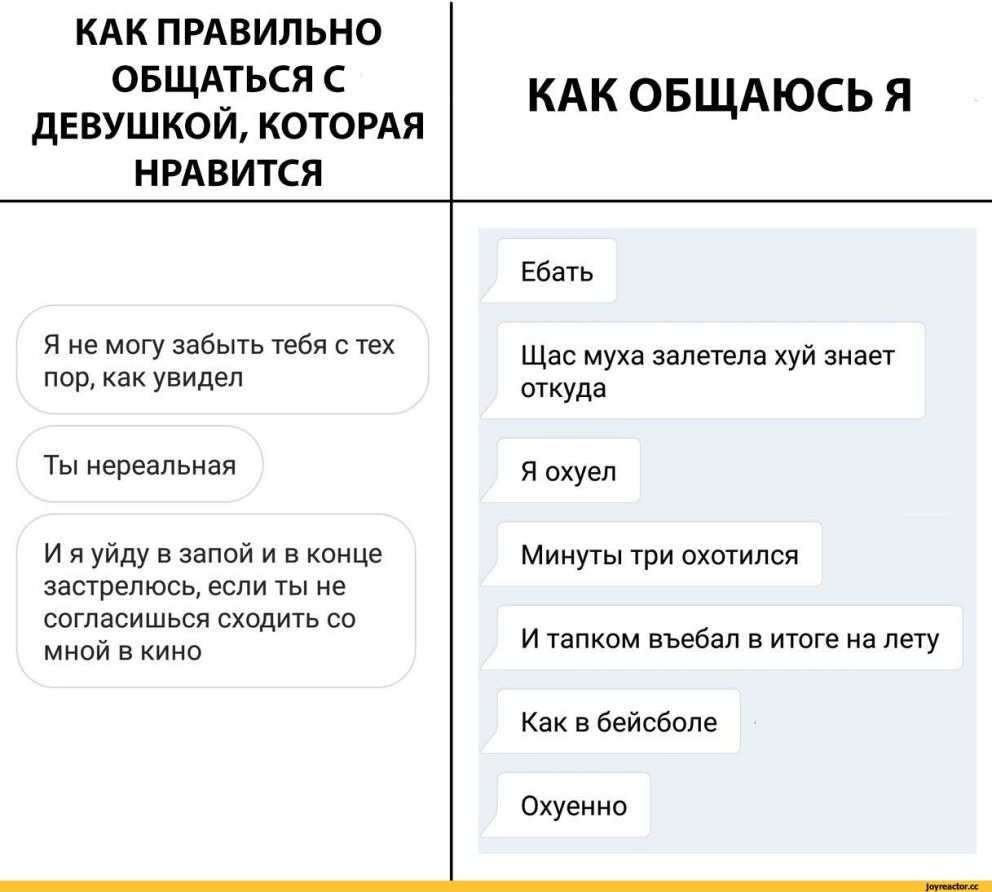 КАК ПРАВИЛЬНО ОБЩАТЬСЯ С ДЕВУШКОЙ, КОТОРАЯ НРАВИТСЯ

Я не могу забыть тебя с тех пор, как увидел

Ты нереальная

И я уйду в запой и в конце застрелюсь, если ты не согласишься сходить со мной в кино

КАК ОБЩАЮСЬ Я

Ебать

Щас муха залетела хуй знает откуда

Я охуел

Минуты три охотился

И тапком въебал в итоге на лету

Как в бейсболе

Охуенно

joyreactor.cc